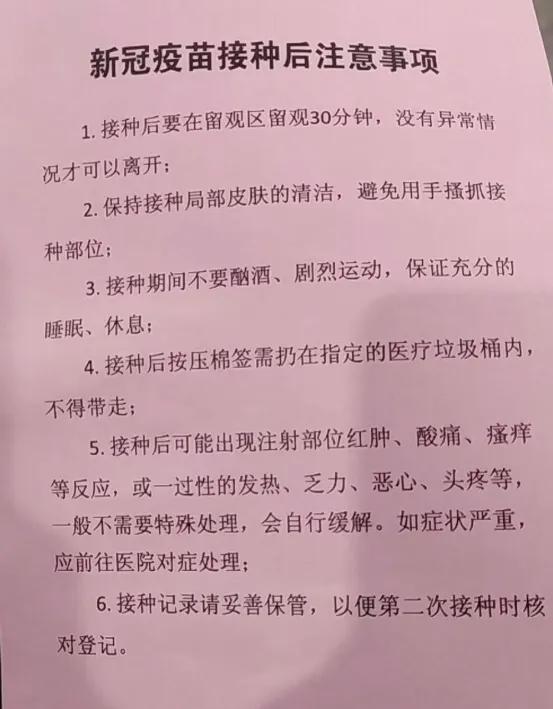 新冠疫苗接种后注意事项

1. 接种后要在留观区留观30分钟，没有异常情况才可以离开；

2. 保持接种局部皮肤的清洁，避免用手搔抓接种部位；

3. 接种期间不要酗酒、剧烈运动，保证充分的睡眠、休息；

4. 接种后按压棉签需扔在指定的医疗垃圾桶内，不得带走；

5. 接种后可能出现注射部位红肿、酸痛、瘙痒等反应，或一过性的发热、乏力、恶心、头疼等，一般不需要特殊处理，会自行缓解。如症状严重，应前往医院对症处理；

6. 接种记录请妥善保管，以便第二次接种时核对登记。